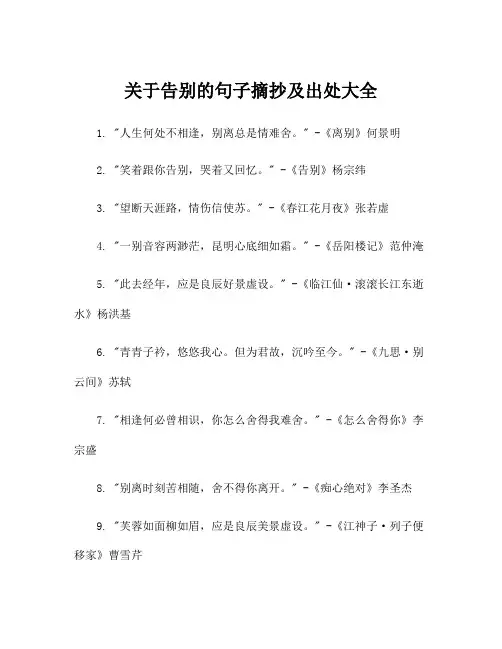 关于告别的句子摘抄及出处大全

1. "人生何处不相逢，别离总是情难舍。" -《离别》何景明

2. "笑着跟你告别，哭着又回忆。" -《告别》杨宗纬

3. "望断天涯路，情伤信使苏。" -《春江花月夜》张若虚

4. "一别音容两渺茫，昆明心底细如霜。" -《岳阳楼记》范仲淹

5. "此去经年，应是良辰好景虚设。" -《临江仙·滚滚长江东逝水》杨洪基

6. "青青子衿，悠悠我心。但为君故，沉吟至今。" -《九思·别云间》苏轼

7. "相逢何必曾相识，你怎么舍得我难舍。" -《怎么舍得你》李宗盛

8. "别离时刻苦相随，舍不得你离开。" -《痴心绝对》李圣杰

9. "芙蓉如面柳如眉，应是良辰美景虚设。" -《江神子·列子便移家》曹雪芹